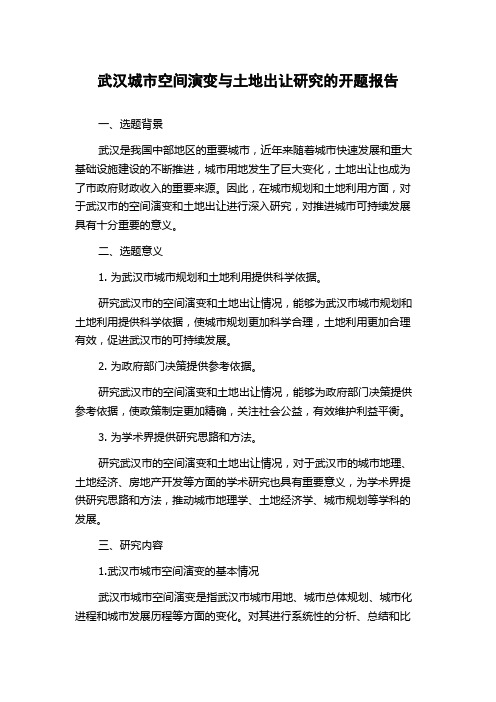 武汉城市空间演变与土地出让研究的开题报告

一、选题背景

武汉是我国中部地区的重要城市，近年来随着城市快速发展和重大基础设施建设的不断推进，城市用地发生了巨大变化，土地出让也成为了市政府财政收入的重要来源。因此，在城市规划和土地利用方面，对于武汉市的空间演变和土地出让进行深入研究，对推进城市可持续发展具有十分重要的意义。

二、选题意义

1. 为武汉市城市规划和土地利用提供科学依据。

研究武汉市的空间演变和土地出让情况，能够为武汉市城市规划和土地利用提供科学依据，使城市规划更加科学合理，土地利用更加合理有效，促进武汉市的可持续发展。

2. 为政府部门决策提供参考依据。

研究武汉市的空间演变和土地出让情况，能够为政府部门决策提供参考依据，使政策制定更加精确，关注社会公益，有效维护利益平衡。

3. 为学术界提供研究思路和方法。

研究武汉市的空间演变和土地出让情况，对于武汉市的城市地理、土地经济、房地产开发等方面的学术研究也具有重要意义，为学术界提供研究思路和方法，推动城市地理学、土地经济学、城市规划等学科的发展。

三、研究内容

1.武汉市城市空间演变的基本情况

武汉市城市空间演变是指武汉市城市用地、城市总体规划、城市化进程和城市发展历程等方面的变化。对其进行系统性的分析、总结和比